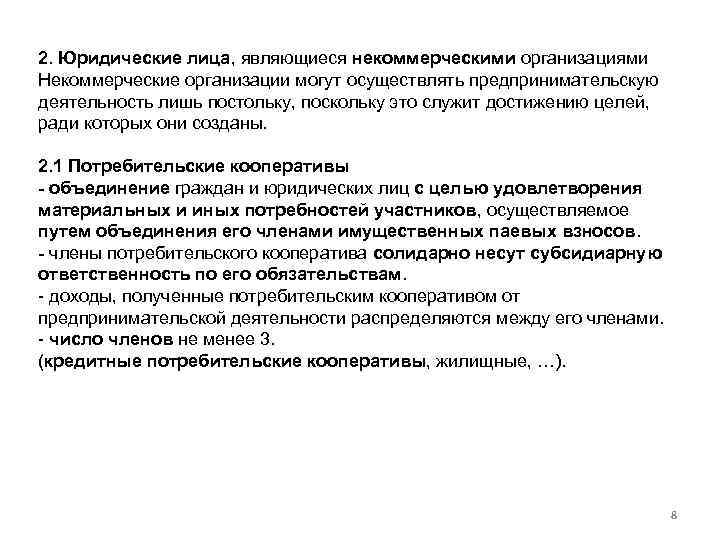 2. Юридические лица, являющиеся некоммерческими организациями Некоммерческие организации могут осуществлять предпринимательскую деятельность лишь постольку, поскольку это служит достижению целей, ради которых они созданы.

2.1 Потребительские кооперативы
- объединение граждан и юридических лиц с целью удовлетворения материальных и иных потребностей участников, осуществляемое путем объединения его членами имущественных паевых взносов.
- члены потребительского кооператива солидарно несут субсидиарную ответственность по его обязательствам.
- доходы, полученные потребительским кооперативом от предпринимательской деятельности распределяются между его членами.
- число членов не менее 3.
(кредитные потребительские кооперативы, жилищные, …).

8